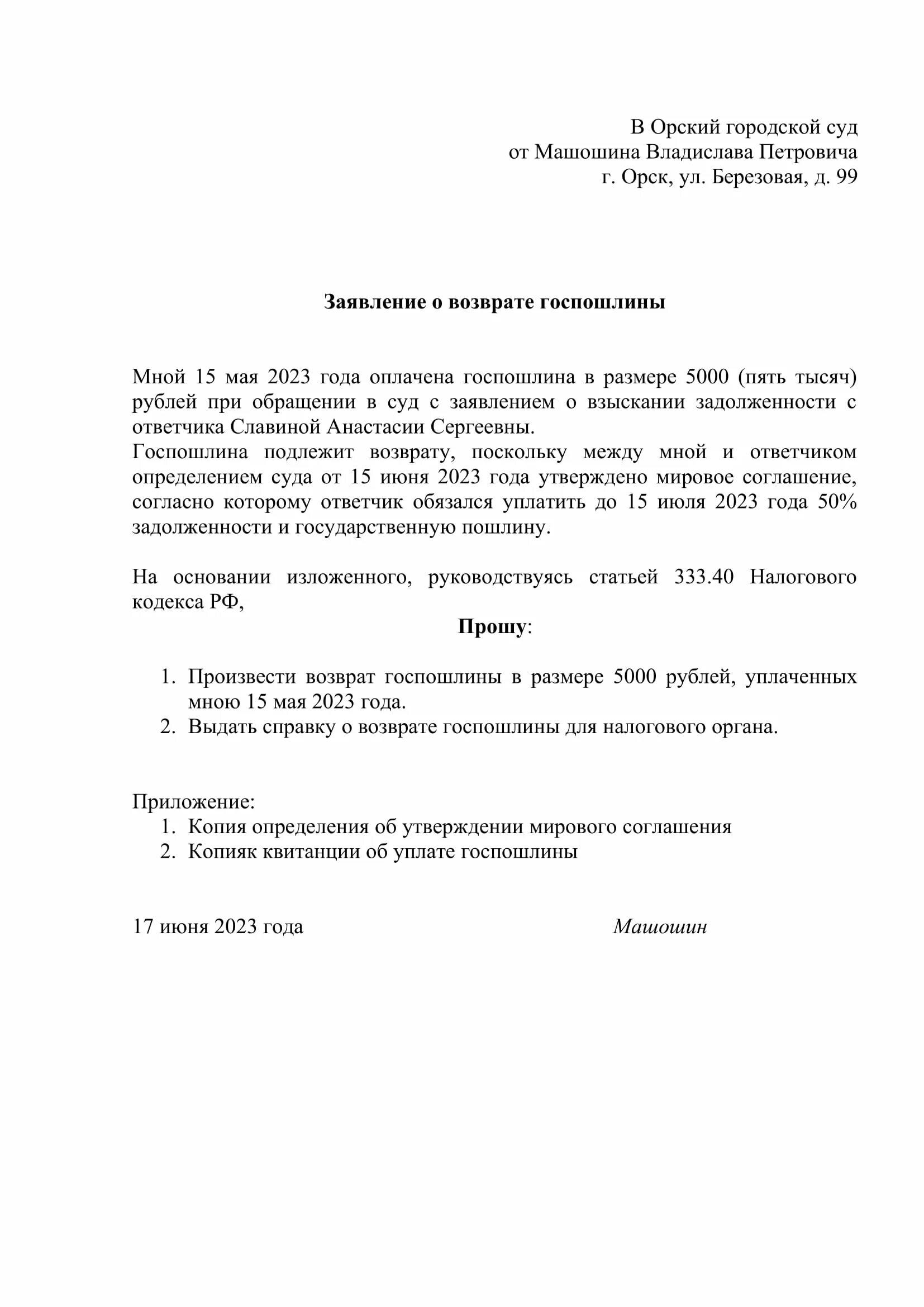 В Орский городской суд
от Машошина Владислава Петровича
г. Орск, ул. Березовая, д. 99

Заявление о возврате госпошлины

Мной 15 мая 2023 года оплачена госпошлина в размере 5000 (пять тысяч) рублей при обращении в суд с заявлением о взыскании задолженности с ответчика Славиной Анастасии Сергеевны.
Госпошлина подлежит возврату, поскольку между мной и ответчиком определением суда от 15 июня 2023 года утверждено мировое соглашение, согласно которому ответчик обязался уплатить до 15 июля 2023 года 50% задолженности и государственную пошлину.

На основании изложенного, руководствуясь статьей 333.40 Налогового кодекса РФ,

Прошу:

1. Произвести возврат госпошлины в размере 5000 рублей, уплаченных мною 15 мая 2023 года.
2. Выдать справку о возврате госпошлины для налогового органа.

Приложение:
1. Копия определения об утверждении мирового соглашения
2. Копияк квитанции об уплате госпошлины

17 июня 2023 года Машошин